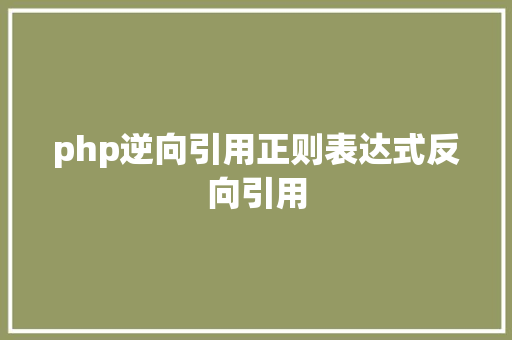 php逆向引用正则表达式反向引用